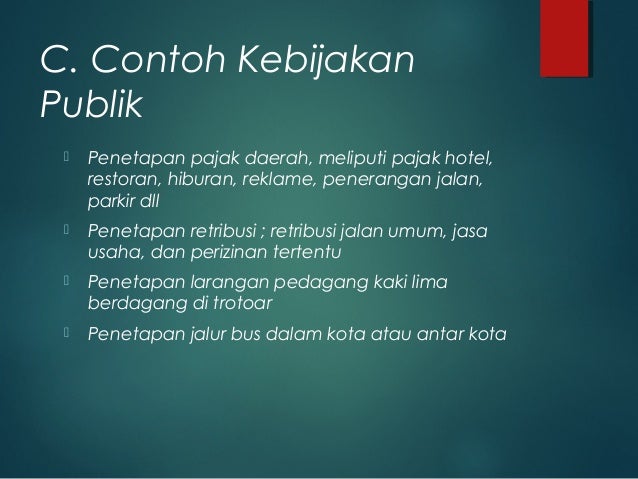 C. Contoh Kebijakan Publik

Penetapan pajak daerah, meliputi pajak hotel, restoran, hiburan, reklame, penerangan jalan, parkir dll

Penetapan retribusi ; retribusi jalan umum, jasa usaha, dan perizinan tertentu

Penetapan larangan pedagang kaki lima berdagang di trotoar

Penetapan jalur bus dalam kota atau antar kota